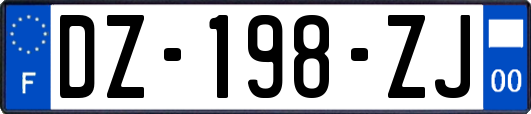 F
DZ-198-ZJ
00